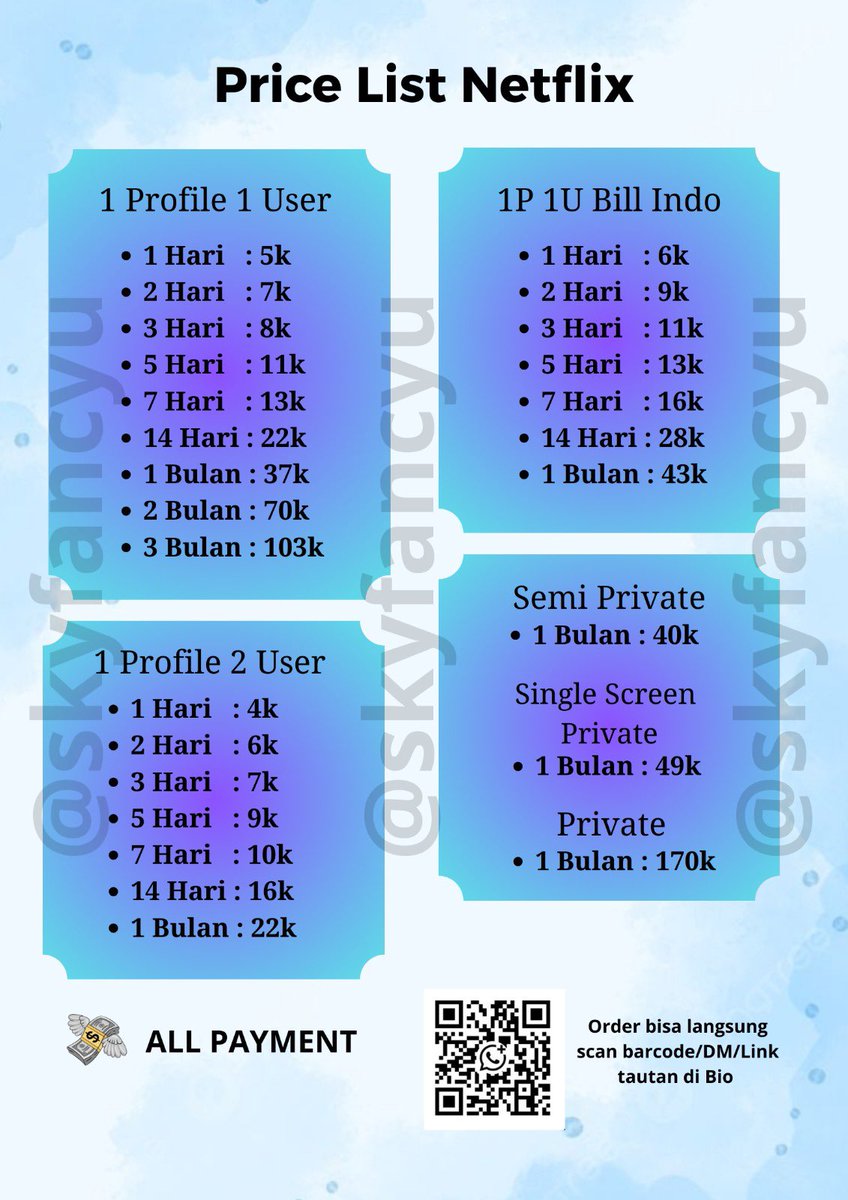 Price List Netflix

1 Profile 1 User

- 1 Hari : 5k
- 2 Hari : 7k
- 3 Hari : 8k
- 5 Hari : 11k
- 7 Hari : 13k
- 14 Hari : 22k
- 1 Bulan : 37k
- 2 Bulan : 70k
- 3 Bulan : 103k

1 Profile 2 User

- 1 Hari : 4k
- 2 Hari : 6k
- 3 Hari : 7k
- 5 Hari : 9k
- 7 Hari : 10k
- 14 Hari : 16k
- 1 Bulan : 22k

1P 1U Bill Indo

- 1 Hari : 6k
- 2 Hari : 9k
- 3 Hari : 11k
- 5 Hari : 13k
- 7 Hari : 16k
- 14 Hari : 28k
- 1 Bulan : 43k

Semi Private

- 1 Bulan : 40k

Single Screen Private

- 1 Bulan : 49k

Private

- 1 Bulan : 170k

@skyfancyu @skyfancyu @skyfancyu

ALL PAYMENT

Order bisa langsung scan barcode/DM/Link tautan di Bio